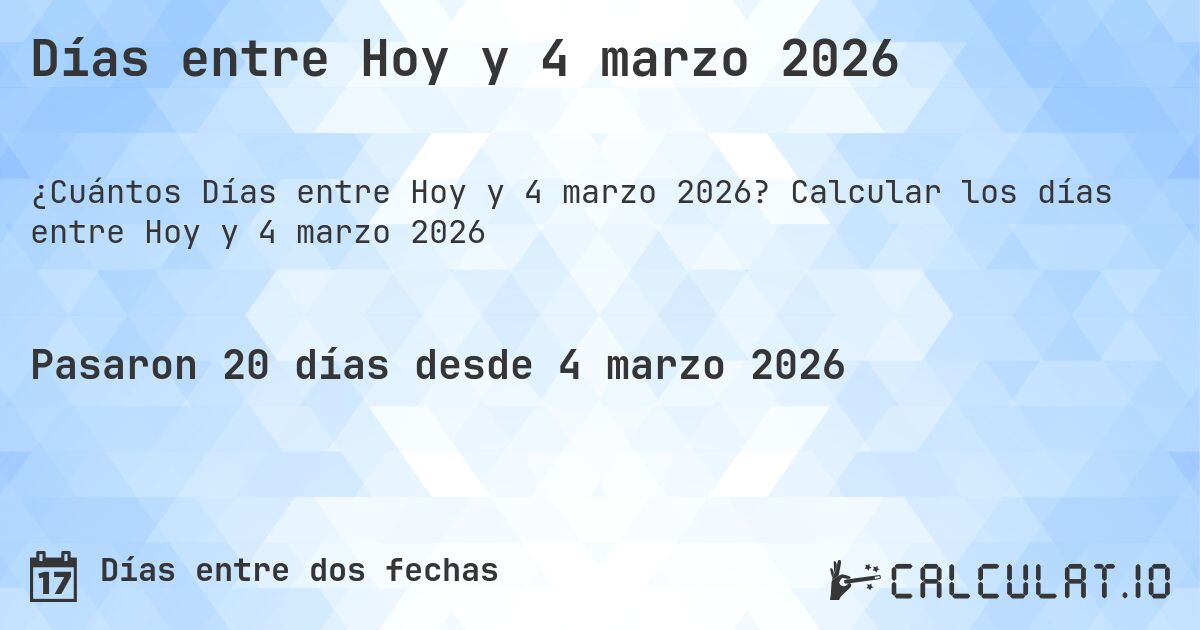 Días entre Hoy y 4 marzo 2026

¿Cuántos Días entre Hoy y 4 marzo 2026? Calcular los días entre Hoy y 4 marzo 2026

Pasaron 20 días desde 4 marzo 2026

17

Días entre dos fechas

CALCULAT.IO